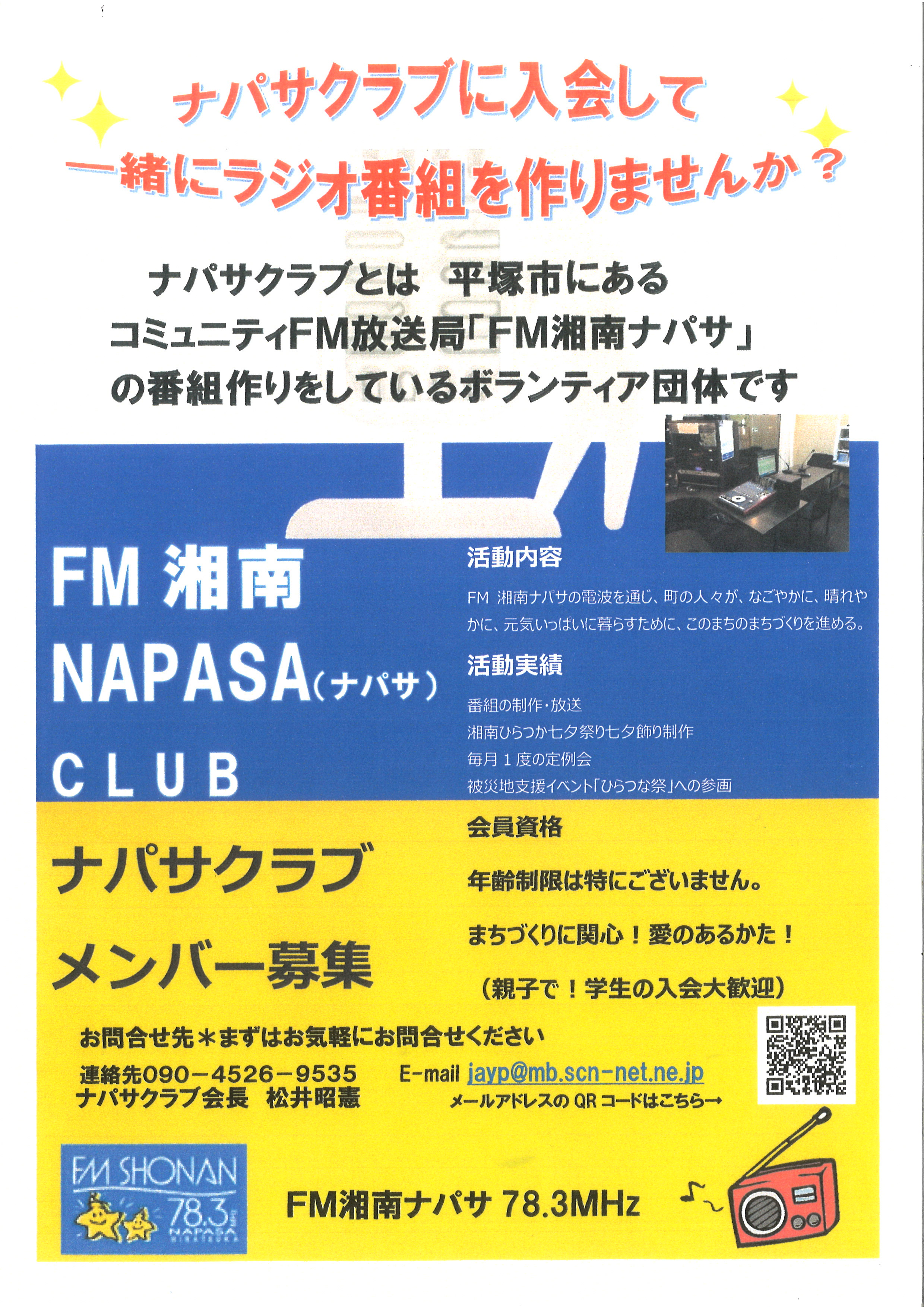 ナパサクラブに入会して
一緒にラジオ番組を作りませんか？

ナパサクラブとは　平塚市にある
コミュニティFM放送局「FM湘南ナパサ」
の番組作りをしているボランティア団体です

FM 湘南
NAPASA（ナパサ）
CLUB

活動内容

FM 湘南ナパサの電波を通じ、町の人々が、なごやかに、晴れやかに、元気いっぱいに暮らすために、このまちのまちづくりを進める。

活動実績

番組の制作・放送
湘南ひらつか七夕祭り七夕飾り制作
毎月１度の定例会
被災地支援イベント「ひらつな祭」への参画

ナパサクラブ
メンバー募集

会員資格

年齢制限は特にございません。

まちづくりに関心！愛のあるかた！

（親子で！学生の入会大歓迎）

お問合せ先＊まずはお気軽にお問合せください

連絡先090－4526－9535
ナパサクラブ会長　松井昭憲

E-mail jayp@mb.scn-net.ne.jp
メールアドレスの QR コードはこちら→

FM SHONAN
78.3
NAPASA

FM湘南ナパサ 78.3MHz